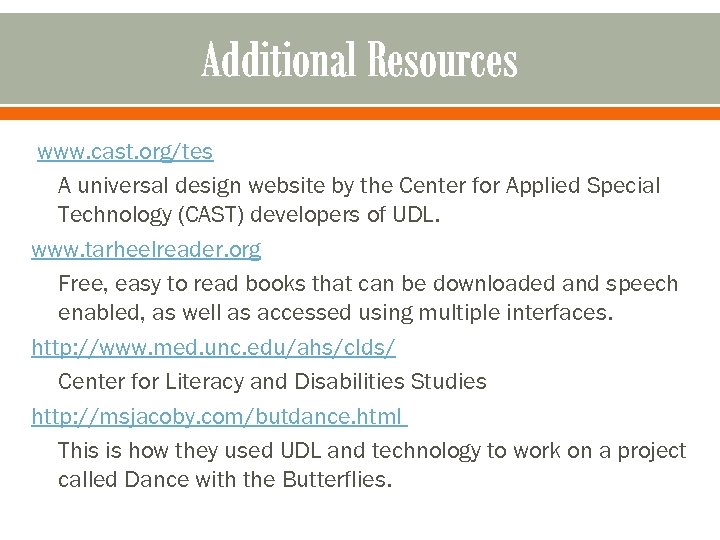 Additional Resources

www.cast.org/tes

A universal design website by the Center for Applied Special Technology (CAST) developers of UDL.

www.tarheelreader.org

Free, easy to read books that can be downloaded and speech enabled, as well as accessed using multiple interfaces.

http://www.med.unc.edu/ahs/clds/

Center for Literacy and Disabilities Studies

http://msjacoby.com/butdance.html

This is how they used UDL and technology to work on a project called Dance with the Butterflies.